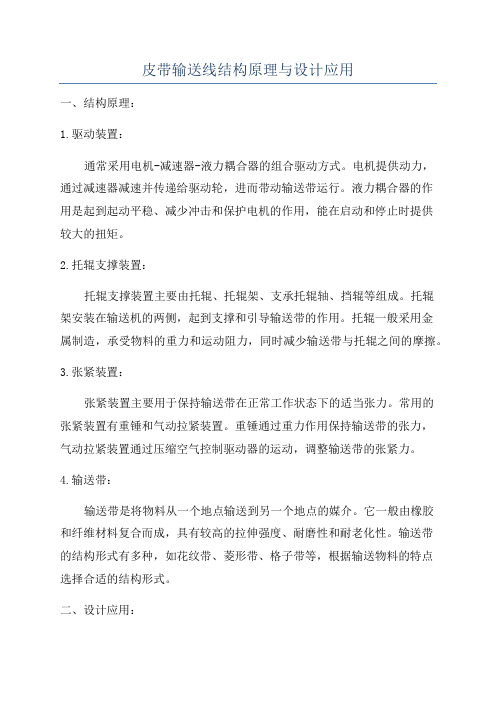 皮带输送线结构原理与设计应用

一、结构原理：

1.驱动装置：

通常采用电机-减速器-液力耦合器的组合驱动方式。电机提供动力，通过减速器减速并传递给驱动轮，进而带动输送带运行。液力耦合器的作用是起到起动平稳、减少冲击和保护电机的作用，能在启动和停止时提供较大的扭矩。

2.托辊支撑装置：

托辊支撑装置主要由托辊、托辊架、支承托辊轴、挡辊等组成。托辊架安装在输送机的两侧，起到支撑和引导输送带的作用。托辊一般采用金属制造，承受物料的重力和运动阻力，同时减少输送带与托辊之间的摩擦。

3.张紧装置：

张紧装置主要用于保持输送带在正常工作状态下的适当张力。常用的张紧装置有重锤和气动拉紧装置。重锤通过重力作用保持输送带的张力，气动拉紧装置通过压缩空气控制驱动器的运动，调整输送带的张紧力。

4.输送带：

输送带是将物料从一个地点输送到另一个地点的媒介。它一般由橡胶和纤维材料复合而成，具有较高的拉伸强度、耐磨性和耐老化性。输送带的结构形式有多种，如花纹带、菱形带、格子带等，根据输送物料的特点选择合适的结构形式。

二、设计应用：